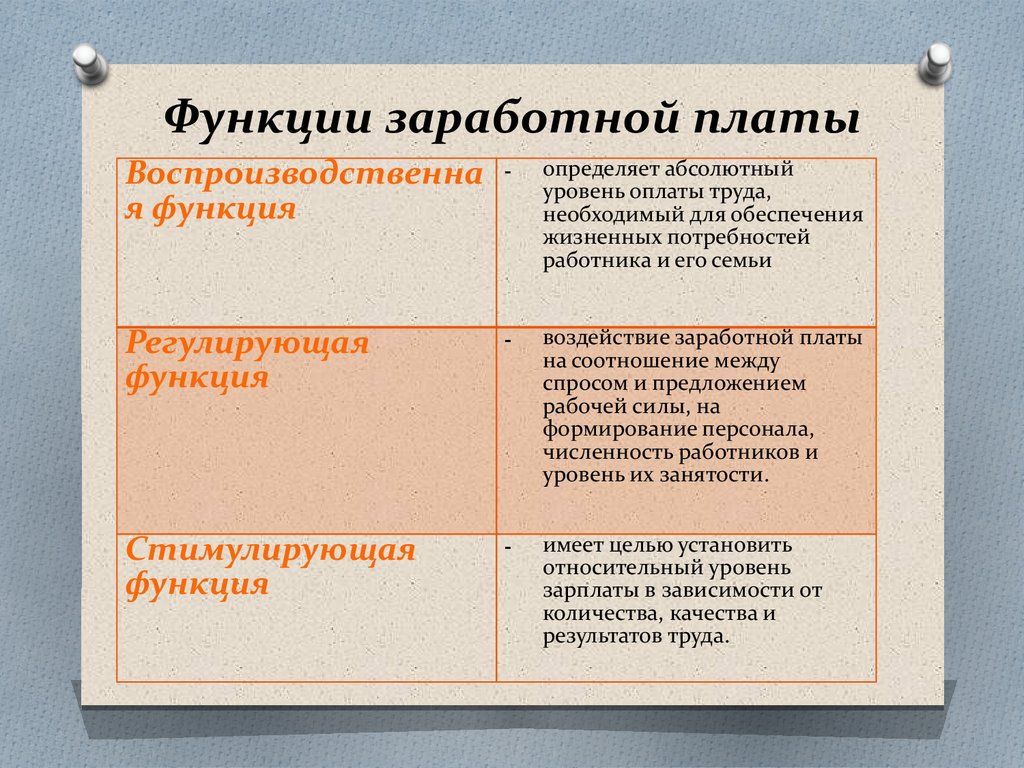 Функции заработной платы

| | |
|---|---|
| Воспроизводственная функция | - определяет абсолютный уровень оплаты труда, необходимый для обеспечения жизненных потребностей работника и его семьи |
| Регулирующая функция | - воздействие заработной платы на соотношение между спросом и предложением рабочей силы, на формирование персонала, численность работников и уровень их занятости. |
| Стимулирующая функция | - имеет целью установить относительный уровень зарплаты в зависимости от количества, качества и результатов труда. |